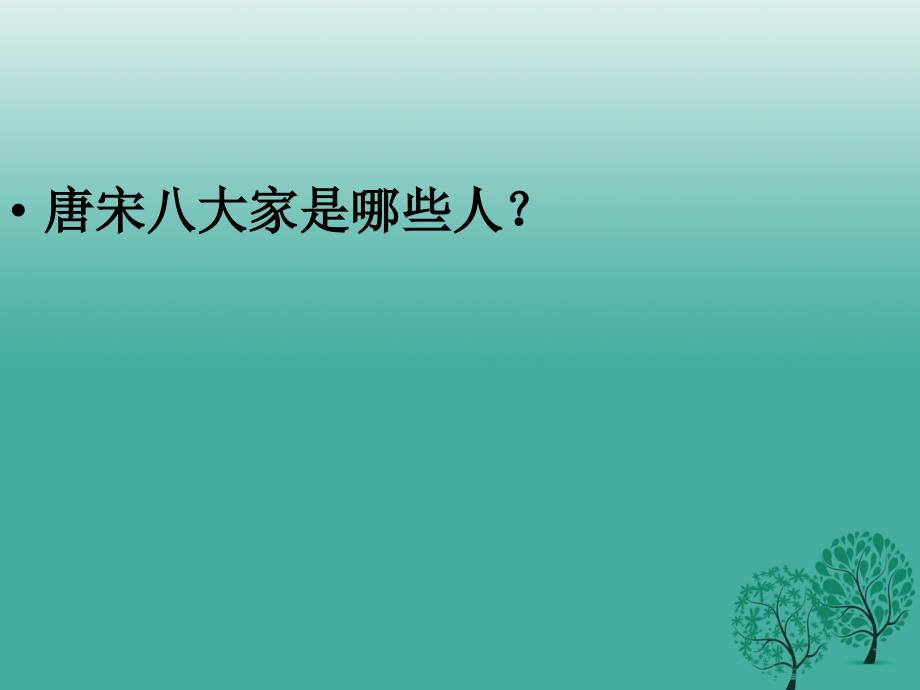 • 唐宋八大家是哪些人？